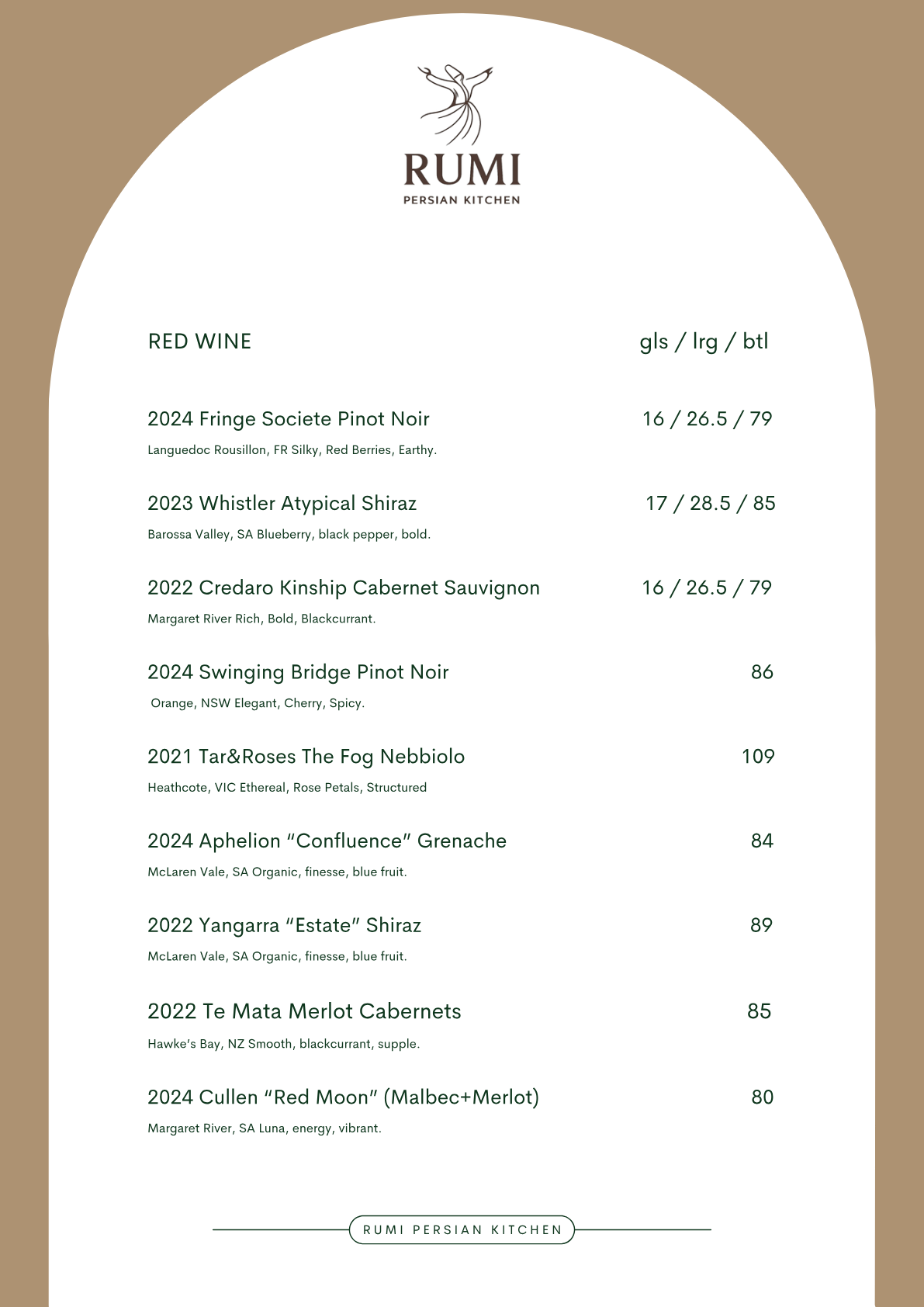 RUMI
PERSIAN KITCHEN

RED WINE gls / lrg / btl

2024 Fringe Societe Pinot Noir 16 / 26.5 / 79
Languedoc Rousillon, FR Silky, Red Berries, Earthy.

2023 Whistler Atypical Shiraz 17 / 28.5 / 85
Barossa Valley, SA Blueberry, black pepper, bold.

2022 Credaro Kinship Cabernet Sauvignon 16 / 26.5 / 79
Margaret River Rich, Bold, Blackcurrant.

2024 Swinging Bridge Pinot Noir 86
Orange, NSW Elegant, Cherry, Spicy.

2021 Tar&Roses The Fog Nebbiolo 109
Heathcote, VIC Ethereal, Rose Petals, Structured

2024 Aphelion “Confluence” Grenache 84
McLaren Vale, SA Organic, finesse, blue fruit.

2022 Yangarra “Estate” Shiraz 89
McLaren Vale, SA Organic, finesse, blue fruit.

2022 Te Mata Merlot Cabernets 85
Hawke’s Bay, NZ Smooth, blackcurrant, supple.

2024 Cullen “Red Moon” (Malbec+Merlot) 80
Margaret River, SA Luna, energy, vibrant.

RUMI PERSIAN KITCHEN